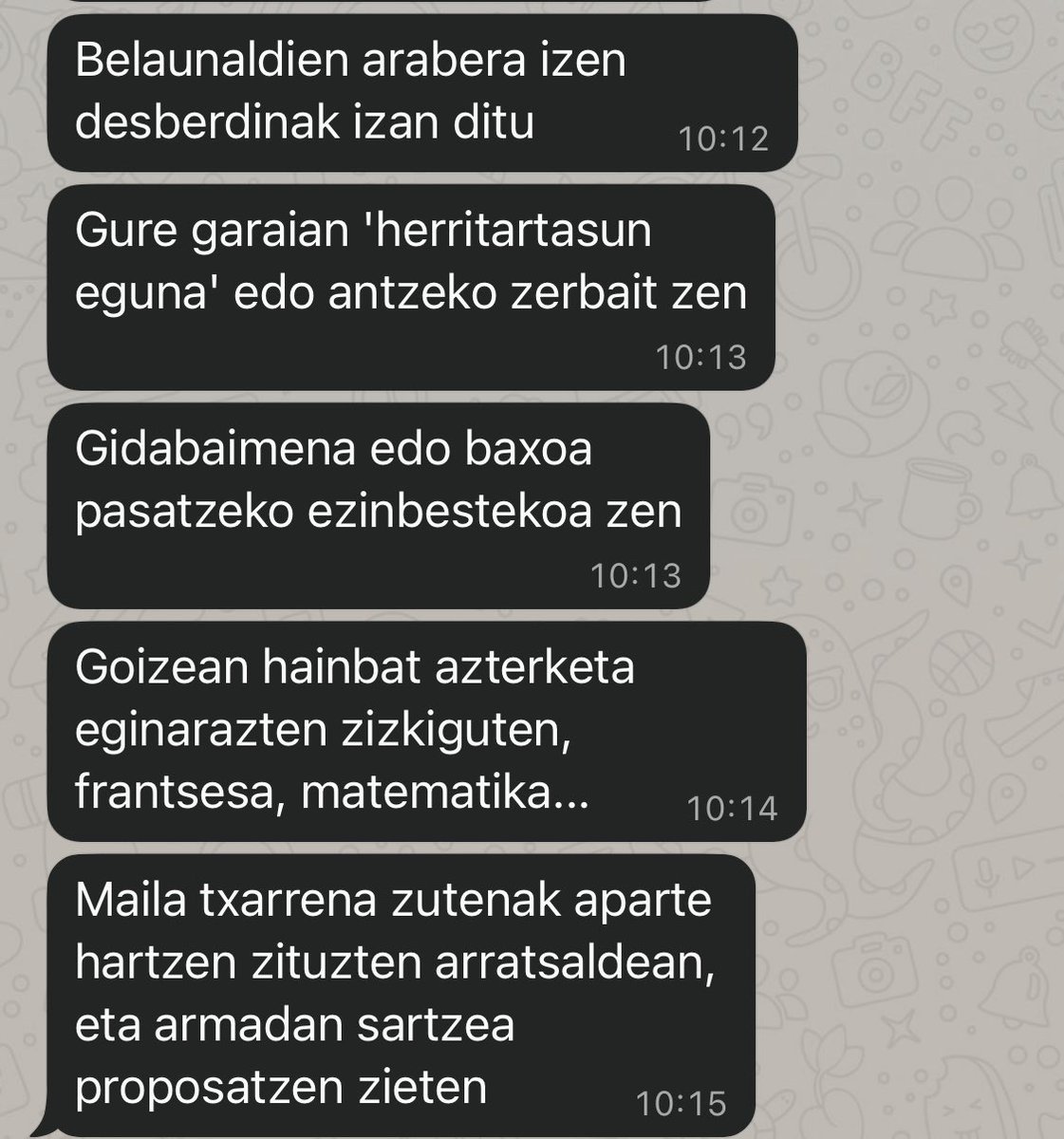 Belaunaldien arabera izen desberdinak izan ditu 10:12

Gure garaian 'herritartasun eguna' edo antzeko zerbait zen 10:13

Gidabaimena edo baxoa pasatzeko ezinbestekoa zen 10:13

Goizean hainbat azterketa eginarazten zizkiguten, frantsesa, matematika... 10:14

Maila txarrena zutenak aparte hartzen zituzten arratsaldean, eta armadan sartzea proposatzen zieten 10:15